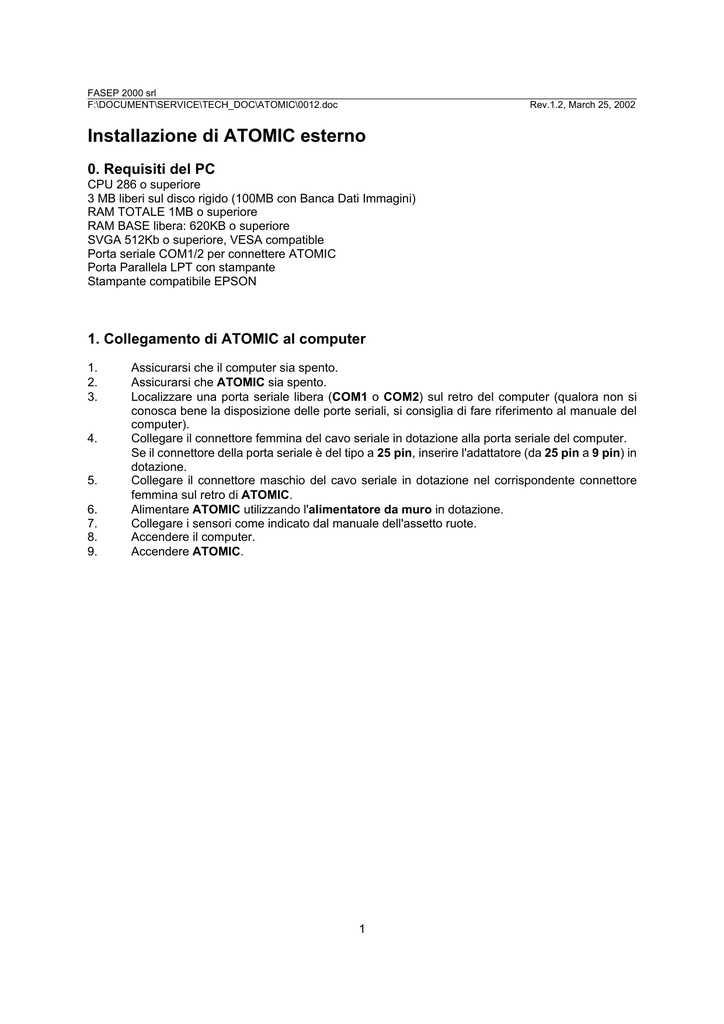 FASEP 2000 srl
F:\DOCUMENT\SERVICE\TECH_DOC\ATOMIC\0012.doc Rev.1.2, March 25, 2002

Installazione di ATOMIC esterno

0. Requisiti del PC
CPU 286 o superiore
3 MB liberi sul disco rigido (100MB con Banca Dati Immagini)
RAM TOTALE 1MB o superiore
RAM BASE libera: 620KB o superiore
SVGA 512Kb o superiore, VESA compatible
Porta seriale COM1/2 per connettere ATOMIC
Porta Parallela LPT con stampante
Stampante compatibile EPSON

1. Collegamento di ATOMIC al computer

1. Assicurarsi che il computer sia spento.
2. Assicurarsi che ATOMIC sia spento.
3. Localizzare una porta seriale libera (COM1 o COM2) sul retro del computer (qualora non si conosca bene la disposizione delle porte seriali, si consiglia di fare riferimento al manuale del computer).
4. Collegare il connettore femmina del cavo seriale in dotazione alla porta seriale del computer. Se il connettore della porta seriale è del tipo a 25 pin, inserire l'adattatore (da 25 pin a 9 pin) in dotazione.
5. Collegare il connettore maschio del cavo seriale in dotazione nel corrispondente connettore femmina sul retro di ATOMIC.
6. Alimentare ATOMIC utilizzando l'alimentatore da muro in dotazione.
7. Collegare i sensori come indicato dal manuale dell'assetto ruote.
8. Accendere il computer.
9. Accendere ATOMIC.

1